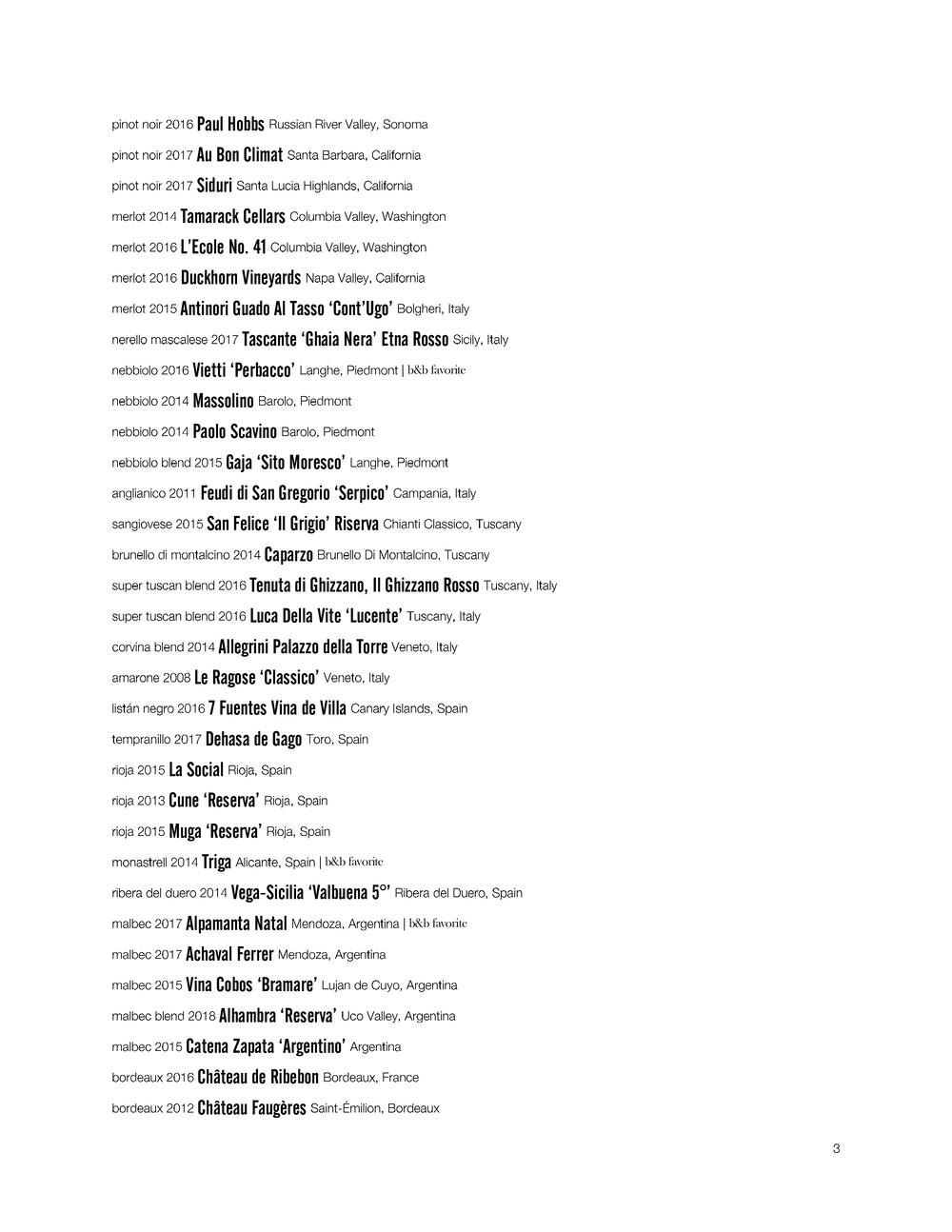 pinot noir 2016 Paul Hobbs Russian River Valley, Sonoma

pinot noir 2017 Au Bon Climat Santa Barbara, California

pinot noir 2017 Siduri Santa Lucia Highlands, California

merlot 2014 Tamarack Cellars Columbia Valley, Washington

merlot 2016 L'Ecole No. 41 Columbia Valley, Washington

merlot 2016 Duckhorn Vineyards Napa Valley, California

merlot 2015 Antinori Guado Al Tasso 'Cont'Ugo' Bolgheri, Italy

nerello mascalese 2017 Tascante 'Ghaia Nera' Etna Rosso Sicily, Italy

nebbiolo 2016 Vietti 'Perbacco' Langhe, Piedmont | b&b favorite

nebbiolo 2014 Massolino Barolo, Piedmont

nebbiolo 2014 Paolo Scavino Barolo, Piedmont

nebbiolo blend 2015 Gaja 'Sito Moresco' Langhe, Piedmont

anglianico 2011 Feudi di San Gregorio 'Serpico' Campania, Italy

sangiovese 2015 San Felice 'Il Grigio' Riserva Chianti Classico, Tuscany

brunello di montalcino 2014 Caparzo Brunello Di Montalcino, Tuscany

super tuscan blend 2016 Tenuta di Ghizzano, Il Ghizzano Rosso Tuscany, Italy

super tuscan blend 2016 Luca Della Vite 'Lucente' Tuscany, Italy

corvina blend 2014 Allegrini Palazzo della Torre Veneto, Italy

amarone 2008 Le Ragose 'Classico' Veneto, Italy

listán negro 2016 7 Fuentes Vina de Villa Canary Islands, Spain

tempranillo 2017 Dehasa de Gago Toro, Spain

rioja 2015 La Social Rioja, Spain

rioja 2013 Cune 'Reserva' Rioja, Spain

rioja 2015 Muga 'Reserva' Rioja, Spain

monastrell 2014 Triga Alicante, Spain | b&b favorite

ribera del duero 2014 Vega-Sicilia 'Valbuena 5°' Ribera del Duero, Spain

malbec 2017 Alpamanta Natal Mendoza, Argentina | b&b favorite

malbec 2017 Achaval Ferrer Mendoza, Argentina

malbec 2015 Vina Cobos 'Bramare' Lujan de Cuyo, Argentina

malbec blend 2018 Alhambra 'Reserva' Uco Valley, Argentina

malbec 2015 Catena Zapata 'Argentino' Argentina

bordeaux 2016 Château de Ribebon Bordeaux, France

bordeaux 2012 Château Faugères Saint-Émilion, Bordeaux

3